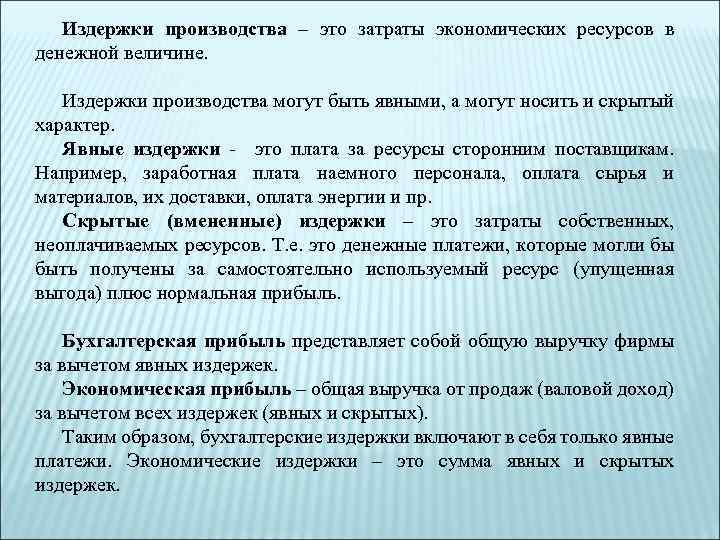 Издержки производства – это затраты экономических ресурсов в денежной величине.

Издержки производства могут быть явными, а могут носить и скрытый характер.

Явные издержки - это плата за ресурсы сторонним поставщикам. Например, заработная плата наемного персонала, оплата сырья и материалов, их доставки, оплата энергии и пр.

Скрытые (вмененные) издержки – это затраты собственных, неоплачиваемых ресурсов. Т.е. это денежные платежи, которые могли бы быть получены за самостоятельно используемый ресурс (упущенная выгода) плюс нормальная прибыль.

Бухгалтерская прибыль представляет собой общую выручку фирмы за вычетом явных издержек.

Экономическая прибыль – общая выручка от продаж (валовой доход) за вычетом всех издержек (явных и скрытых).

Таким образом, бухгалтерские издержки включают в себя только явные платежи. Экономические издержки – это сумма явных и скрытых издержек.